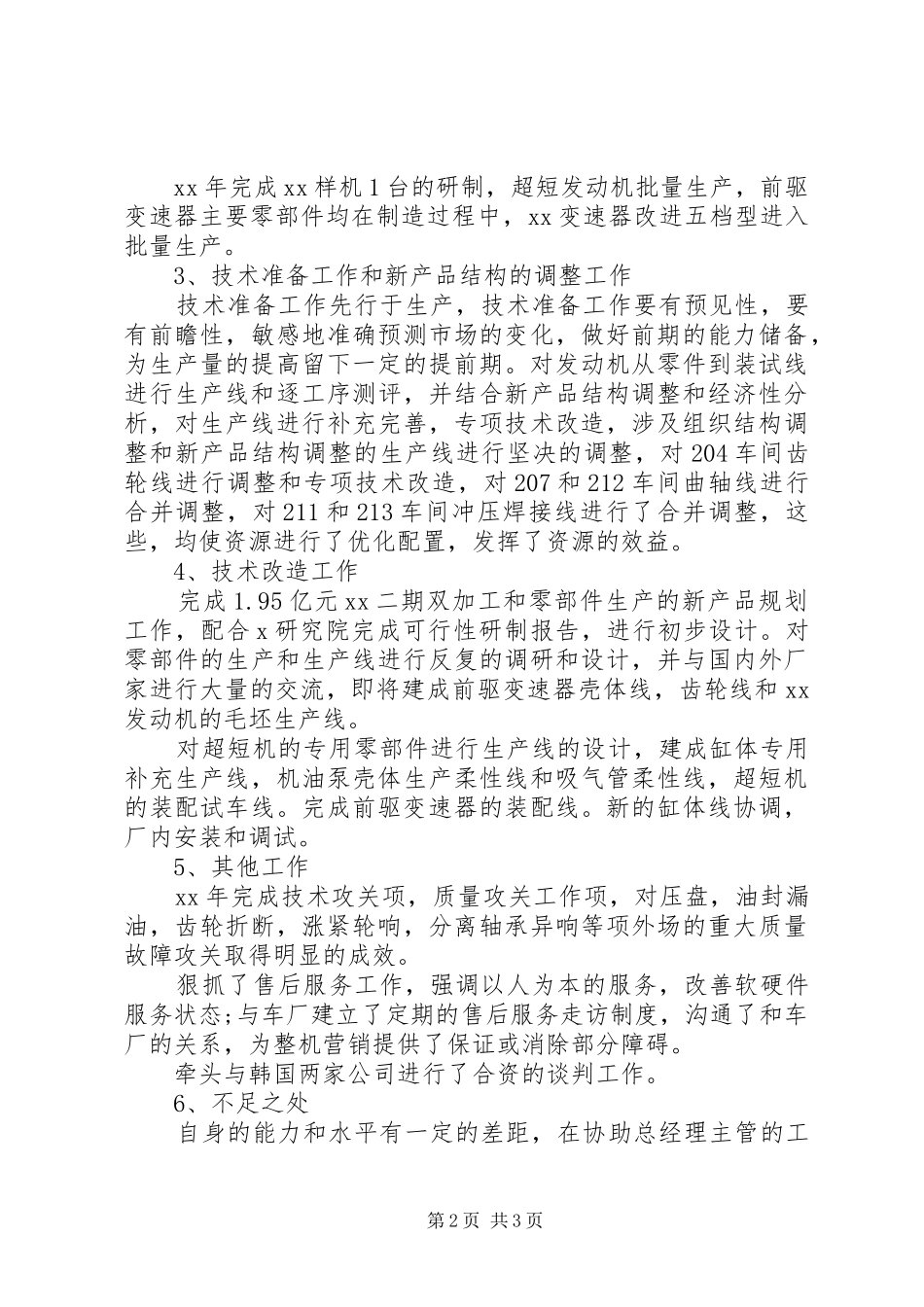 xx 年完成 xx 样机 1 台的研制，超短发动机批量生产，前驱变速器主要零部件均在制造过程中，xx 变速器改进五档型进入批量生产。

3、技术准备工作和新产品结构的调整工作

技术准备工作先行于生产，技术准备工作要有预见性，要有前瞻性，敏感地准确预测市场的变化，做好前期的能力储备，为生产量的提高留下一定的提前期。对发动机从零件到装试线进行生产线和逐工序测评，并结合新产品结构调整和经济性分析，对生产线进行补充完善，专项技术改造，涉及组织结构调整和新产品结构调整的生产线进行坚决的调整，对 204 车间齿轮线进行调整和专项技术改造，对 207 和 212 车间曲轴线进行合并调整，对 211 和 213 车间冲压焊接线进行了合并调整，这些，均使资源进行了优化配置，发挥了资源的效益。

4、技术改造工作

完成 1.95 亿元 xx 二期双加工和零部件生产的新产品规划工作，配合 x 研究院完成可行性研制报告，进行初步设计。对零部件的生产和生产线进行反复的调研和设计，并与国内外厂家进行大量的交流，即将建成前驱变速器壳体线，齿轮线和 xx 发动机的毛坯生产线。

对超短机的专用零部件进行生产线的设计，建成缸体专用补充生产线，机油泵壳体生产柔性线和吸气管柔性线，超短机的装配试车线。完成前驱变速器的装配线。新的缸体线协调，厂内安装和调试。

5、其他工作

xx 年完成技术攻关项，质量攻关工作项，对压盘，油封漏油，齿轮折断，涨紧轮响，分离轴承异响等项外场的重大质量故障攻关取得明显的成效。

狠抓了售后服务工作，强调以人为本的服务，改善软硬件服务状态;与车厂建立了定期的售后服务走访制度，沟通了和车厂的关系，为整机营销提供了保证或消除部分障碍。

牵头与韩国两家公司进行了合资的谈判工作。

6、不足之处

自身的能力和水平有一定的差距，在协助总经理主管的工

第 2 页 共 3 页